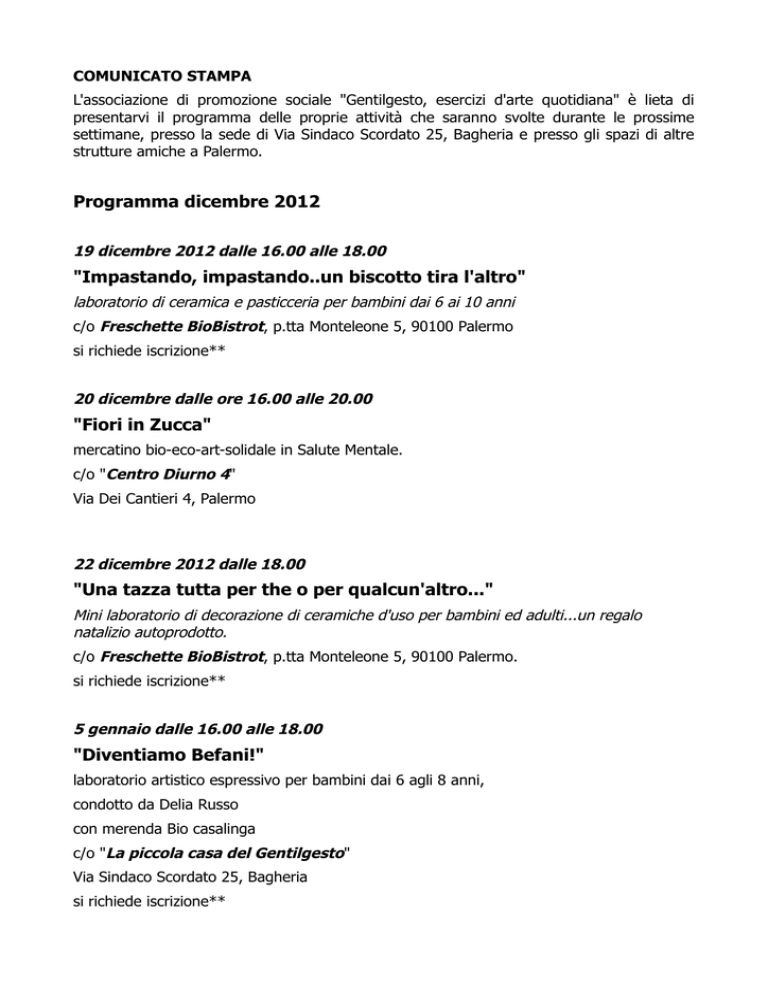 COMUNICATO STAMPA
L'associazione di promozione sociale "Gentilgesto, esercizi d'arte quotidiana" è lieta di presentarvi il programma delle proprie attività che saranno svolte durante le prossime settimane, presso la sede di Via Sindaco Scordato 25, Bagheria e presso gli spazi di altre strutture amiche a Palermo.

Programma dicembre 2012

19 dicembre 2012 dalle 16.00 alle 18.00
"Impastando, impastando..un biscotto tira l'altro"
laboratorio di ceramica e pasticceria per bambini dai 6 ai 10 anni
c/o Freschette BioBistrot, p.tta Monteleone 5, 90100 Palermo
si richiede iscrizione**

20 dicembre dalle ore 16.00 alle 20.00
"Fiori in Zucca"
mercatino bio-eco-art-solidale in Salute Mentale.
c/o "Centro Diurno 4"
Via Dei Cantieri 4, Palermo

22 dicembre 2012 dalle 18.00
"Una tazza tutta per the o per qualcun'altro..."
Mini laboratorio di decorazione di ceramiche d'uso per bambini ed adulti...un regalo natalizio autoprodotto.
c/o Freschette BioBistrot, p.tta Monteleone 5, 90100 Palermo.
si richiede iscrizione**

5 gennaio dalle 16.00 alle 18.00
"Diventiamo Befani!"
laboratorio artistico espressivo per bambini dai 6 agli 8 anni,
condotto da Delia Russo
con merenda Bio casalinga
c/o "La piccola casa del Gentilgesto"
Via Sindaco Scordato 25, Bagheria
si richiede iscrizione**